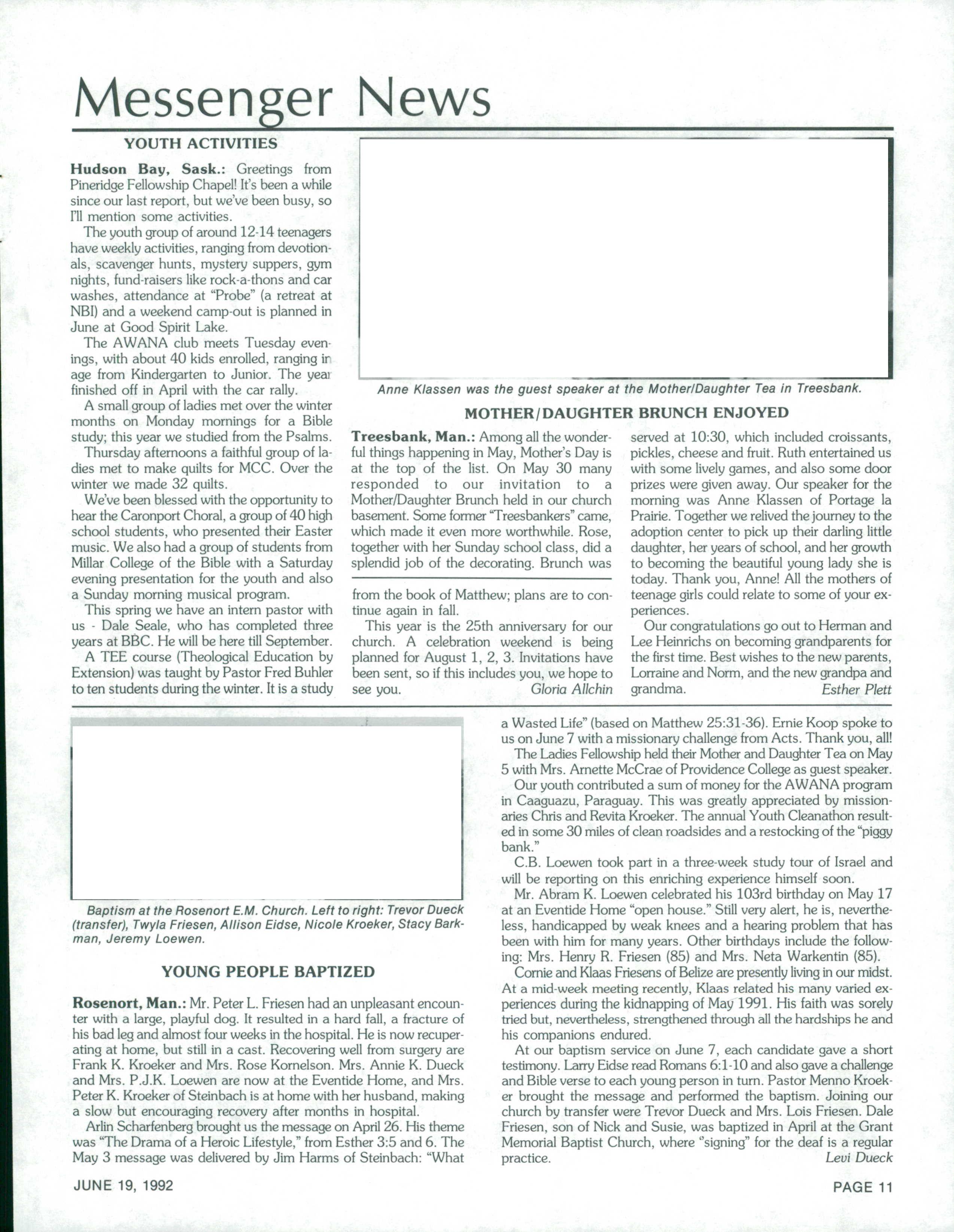 Messenger News

YOUTH ACTIVITIES

Hudson Bay, Sask.: Greetings from Pineridge Fellowship Chapel! It's been a while since our last report, but we've been busy, so I'll mention some activities.

The youth group of around 12-14 teenagers have weekly activities, ranging from devotionals, scavenger hunts, mystery suppers, gym nights, fund-raisers like rock-a-thons and car washes, attendance at "Probe" (a retreat at NBI) and a weekend camp-out is planned in June at Good Spirit Lake.

The AWANA club meets Tuesday evenings, with about 40 kids enrolled, ranging in age from Kindergarten to Junior. The year finished off in April with the car rally.

A small group of ladies met over the winter months on Monday mornings for a Bible study; this year we studied from the Psalms.

Thursday afternoons a faithful group of ladies met to make quilts for MCC. Over the winter we made 32 quilts.

We've been blessed with the opportunity to hear the Caronport Choral, a group of 40 high school students, who presented their Easter music. We also had a group of students from Millar College of the Bible with a Saturday evening presentation for the youth and also a Sunday morning musical program.

This spring we have an intern pastor with us - Dale Seale, who has completed three years at BBC. He will be here till September.

A TEE course (Theological Education by Extension) was taught by Pastor Fred Buhler to ten students during the winter. It is a study from the book of Matthew; plans are to continue again in fall.

This year is the 25th anniversary for our church. A celebration weekend is being planned for August 1, 2, 3. Invitations have been sent, so if this includes you, we hope to see you.
Gloria Allchin

Anne Klassen was the guest speaker at the Mother/Daughter Tea in Treesbank.

MOTHER/DAUGHTER BRUNCH ENJOYED

Treesbank, Man.: Among all the wonderful things happening in May, Mother's Day is at the top of the list. On May 30 many responded to our invitation to a Mother/Daughter Brunch held in our church basement. Some former "Treesbankers" came, which made it even more worthwhile. Rose, together with her Sunday school class, did a splendid job of the decorating. Brunch was served at 10:30, which included croissants, pickles, cheese and fruit. Ruth entertained us with some lively games, and also some door prizes were given away. Our speaker for the morning was Anne Klassen of Portage la Prairie. Together we relived the journey to the adoption center to pick up their darling little daughter, her years of school, and her growth to becoming the beautiful young lady she is today. Thank you, Anne! All the mothers of teenage girls could relate to some of your experiences.

Our congratulations go out to Herman and Lee Heinrichs on becoming grandparents for the first time. Best wishes to the new parents, Lorraine and Norm, and the new grandpa and grandma.
Esther Plett

Baptism at the Rosenort E.M. Church. Left to right: Trevor Dueck (transfer), Twyla Friesen, Allison Eidse, Nicole Kroeker, Stacy Barkman, Jeremy Loewen.

YOUNG PEOPLE BAPTIZED

Rosenort, Man.: Mr. Peter L. Friesen had an unpleasant encounter with a large, playful dog. It resulted in a hard fall, a fracture of his bad leg and almost four weeks in the hospital. He is now recuperating at home, but still in a cast. Recovering well from surgery are Frank K. Kroeker and Mrs. Rose Kornelson. Mrs. Annie K. Dueck and Mrs. P.J.K. Loewen are now at the Eventide Home, and Mrs. Peter K. Kroeker of Steinbach is at home with her husband, making a slow but encouraging recovery after months in hospital.

Arlin Scharfenberg brought us the message on April 26. His theme was "The Drama of a Heroic Lifestyle," from Esther 3:5 and 6. The May 3 message was delivered by Jim Harms of Steinbach: "What a Wasted Life" (based on Matthew 25:31-36). Ernie Koop spoke to us on June 7 with a missionary challenge from Acts. Thank you, all!

The Ladies Fellowship held their Mother and Daughter Tea on May 5 with Mrs. Arnette McCrae of Providence College as guest speaker.

Our youth contributed a sum of money for the AWANA program in Caaguazu, Paraguay. This was greatly appreciated by missionaries Chris and Revita Kroeker. The annual Youth Cleanathon resulted in some 30 miles of clean roadsides and a restocking of the "piggy bank."

C.B. Loewen took part in a three-week study tour of Israel and will be reporting on this enriching experience himself soon.

Mr. Abram K. Loewen celebrated his 103rd birthday on May 17 at an Eventide Home "open house." Still very alert, he is, nevertheless, handicapped by weak knees and a hearing problem that has been with him for many years. Other birthdays include the following: Mrs. Henry R. Friesen (85) and Mrs. Neta Warkentin (85).

Cornie and Klaas Friesens of Belize are presently living in our midst. At a mid-week meeting recently, Klaas related his many varied experiences during the kidnapping of May 1991. His faith was sorely tried but, nevertheless, strengthened through all the hardships he and his companions endured.

At our baptism service on June 7, each candidate gave a short testimony. Larry Eidse read Romans 6:1-10 and also gave a challenge and Bible verse to each young person in turn. Pastor Menno Kroeker brought the message and performed the baptism. Joining our church by transfer were Trevor Dueck and Mrs. Lois Friesen. Dale Friesen, son of Nick and Susie, was baptized in April at the Grant Memorial Baptist Church, where "signing" for the deaf is a regular practice.
Levi Dueck

JUNE 19, 1992

PAGE 11